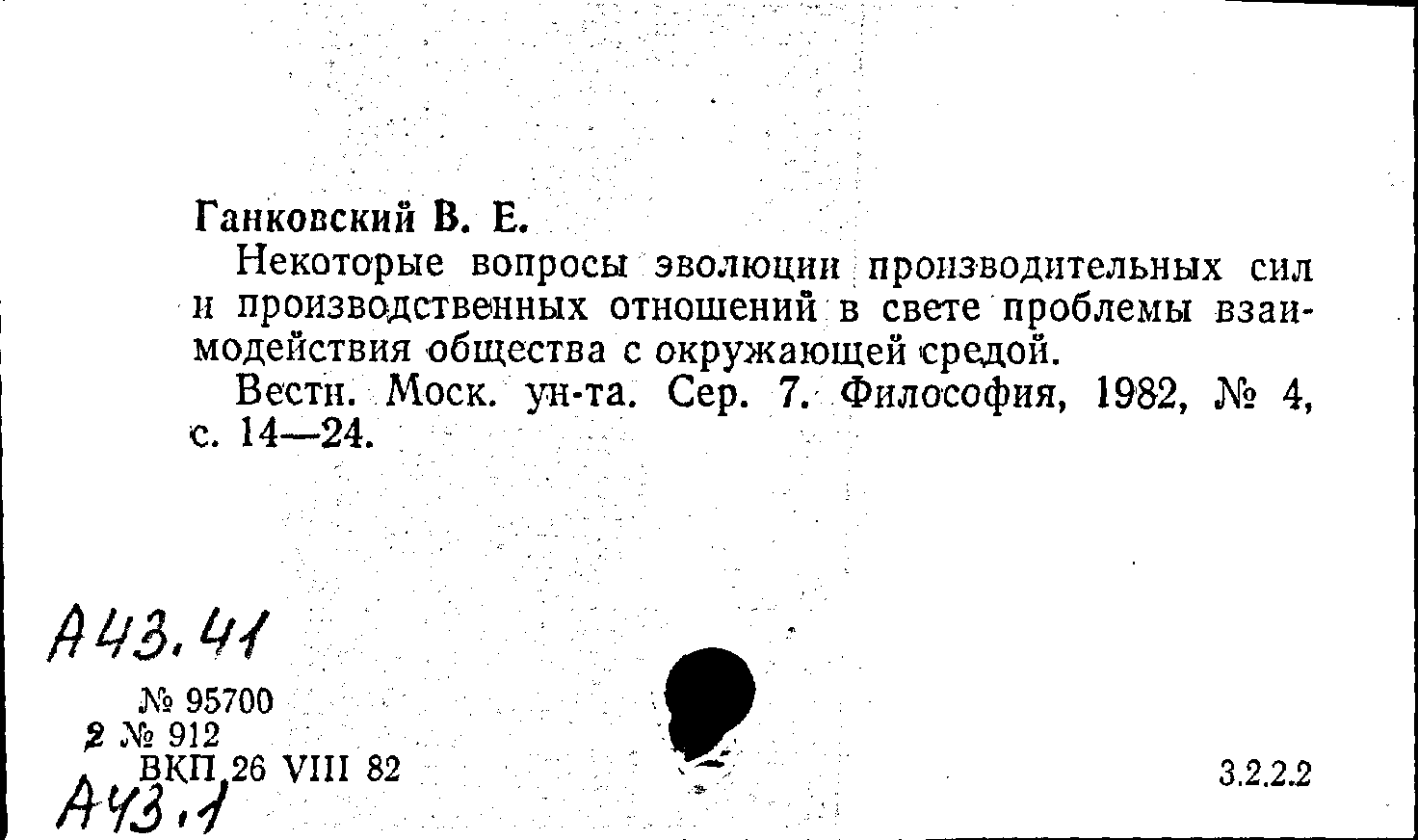 Ганковский В. Е.

Некоторые вопросы эволюции производительных сил и производственных отношений в свете проблемы взаимодействия общества с окружающей средой.

Вестн. Моск. ун-та. Сер. 7. Философия, 1982, № 4, с. 14—24.

А43.41

№ 95700
2 № 912
ВКП 26 VIII 82

А43.1

3.2.2.2